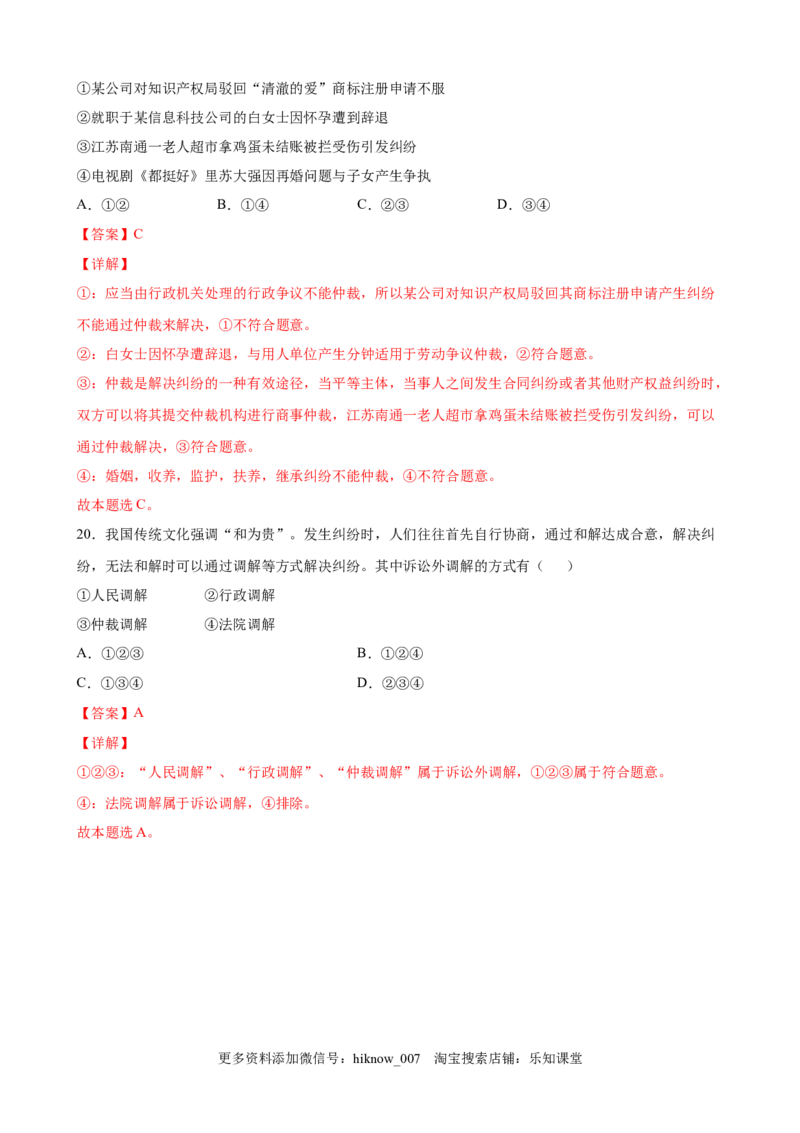 ①某公司对知识产权局驳回“清澈的爱”商标注册申请不服

②就职于某信息科技公司的白女士因怀孕遭到辞退

③江苏南通一老人超市拿鸡蛋未结账被拦受伤引发纠纷

④电视剧《都挺好》里苏大强因再婚问题与子女产生争执

A.①② B.①④ C.②③ D.③④

【答案】C

【详解】

①：应当由行政机关处理的行政争议不能仲裁，所以某公司对知识产权局驳回其商标注册申请产生纠纷不能通过仲裁来解决，①不符合题意。

②：白女士因怀孕遭辞退，与用人单位产生分钟适用于劳动争议仲裁，②符合题意。

③：仲裁是解决纠纷的一种有效途径，当平等主体，当事人之间发生合同纠纷或者其他财产权益纠纷时，双方可以将其提交仲裁机构进行商事仲裁，江苏南通一老人超市拿鸡蛋未结账被拦受伤引发纠纷，可以通过仲裁解决，③符合题意。

④：婚姻，收养，监护，扶养，继承纠纷不能仲裁，④不符合题意。

故本题选C。

20.我国传统文化强调“和为贵”。发生纠纷时，人们往往首先自行协商，通过和解达成合意，解决纠纷，无法和解时可以通过调解等方式解决纠纷。其中诉讼外调解的方式有（ ）

①人民调解 ②行政调解

③仲裁调解 ④法院调解

A.①②③ B.①②④

C.①③④ D.②③④

【答案】A

【详解】

①②③：“人民调解”、“行政调解”、“仲裁调解”属于诉讼外调解，①②③属于符合题意。

④：法院调解属于诉讼调解，④排除。

故本题选A。

更多资料添加微信号：hiknow_007 淘宝搜索店铺：乐知课堂